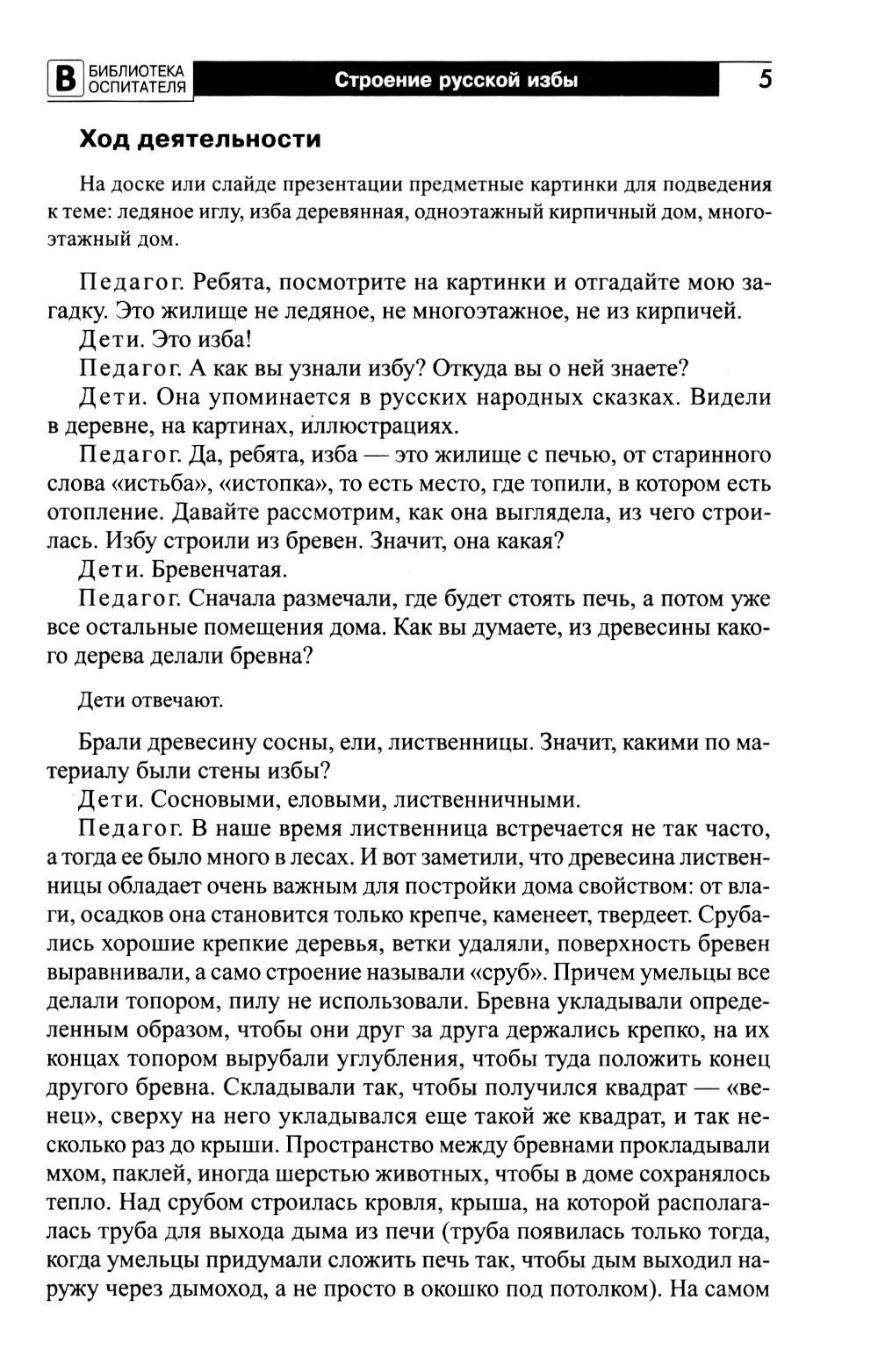 В БИБЛИОТЕКА ОСПИТАТЕЛЯ Строение русской избы 5

Ход деятельности

На доске или слайде презентации предметные картинки для подведения к теме: ледяное иглу, изба деревянная, одноэтажный кирпичный дом, многоэтажный дом.

Педагог. Ребята, посмотрите на картинки и отгадайте мою загадку. Это жилище не ледяное, не многоэтажное, не из кирпичей.

Дети. Это изба!

Педагог. А как вы узнали избу? Откуда вы о ней знаете?

Дети. Она упоминается в русских народных сказках. Видели в деревне, на картинах, иллюстрациях.

Педагог. Да, ребята, изба — это жилище с печью, от старинного слова «истьба», «истопка», то есть место, где топили, в котором есть отопление. Давайте рассмотрим, как она выглядела, из чего строилась. Избу строили из бревен. Значит, она какая?

Дети. Бревенчатая.

Педагог. Сначала размечали, где будет стоять печь, а потом уже все остальные помещения дома. Как вы думаете, из древесины какого дерева делали бревна?

Дети отвечают.

Брали древесину сосны, ели, лиственницы. Значит, какими по материалу были стены избы?

Дети. Сосновыми, еловыми, лиственничными.

Педагог. В наше время лиственница встречается не так часто, а тогда ее было много в лесах. И вот заметили, что древесина лиственницы обладает очень важным для постройки дома свойством: от влаги, осадков она становится только крепче, каменеет, твердеет. Срубались хорошие крепкие деревья, ветки удаляли, поверхность бревен выравнивали, а само строение называли «сруб». Причем умельцы все делали топором, пилу не использовали. Бревна укладывали определенным образом, чтобы они друг за друга держались крепко, на их концах топором вырубали углубления, чтобы туда положить конец другого бревна. Складывали так, чтобы получился квадрат — «венец», сверху на него укладывался еще такой же квадрат, и так несколько раз до крыши. Пространство между бревнами прокладывали мхом, паклей, иногда шерстью животных, чтобы в доме сохранялось тепло. Над срубом строилась кровля, крыша, на которой располагалась труба для выхода дыма из печи (труба появилась только тогда, когда умельцы придумали сложить печь так, чтобы дым выходил наружу через дымоход, а не просто в окошко под потолком). На самом